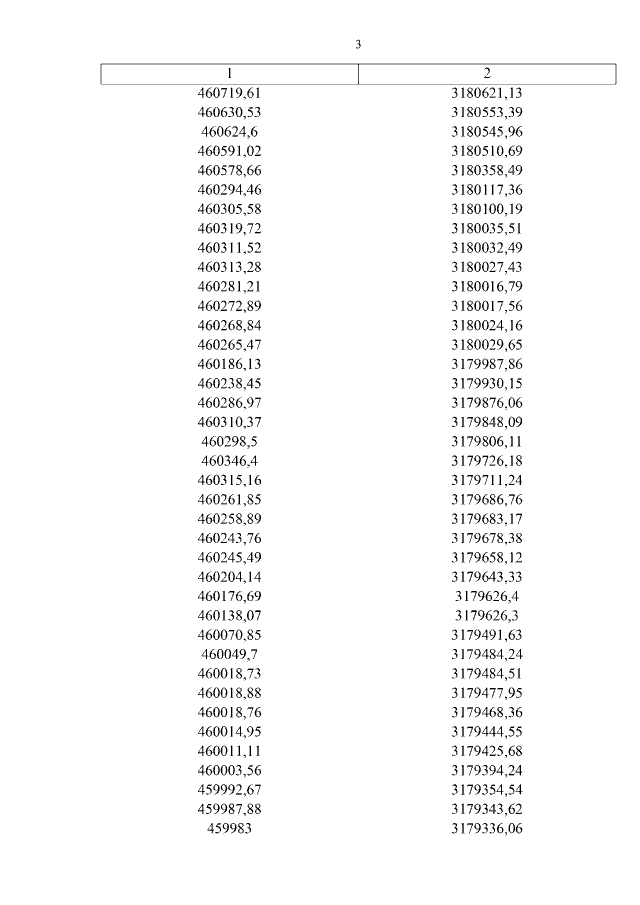 3

| 1 | 2 |
|---|---|
| 460719,61 | 3180621,13 |
| 460630,53 | 3180553,39 |
| 460624,6 | 3180545,96 |
| 460591,02 | 3180510,69 |
| 460578,66 | 3180358,49 |
| 460294,46 | 3180117,36 |
| 460305,58 | 3180100,19 |
| 460319,72 | 3180035,51 |
| 460311,52 | 3180032,49 |
| 460313,28 | 3180027,43 |
| 460281,21 | 3180016,79 |
| 460272,89 | 3180017,56 |
| 460268,84 | 3180024,16 |
| 460265,47 | 3180029,65 |
| 460186,13 | 3179987,86 |
| 460238,45 | 3179930,15 |
| 460286,97 | 3179876,06 |
| 460310,37 | 3179848,09 |
| 460298,5 | 3179806,11 |
| 460346,4 | 3179726,18 |
| 460315,16 | 3179711,24 |
| 460261,85 | 3179686,76 |
| 460258,89 | 3179683,17 |
| 460243,76 | 3179678,38 |
| 460245,49 | 3179658,12 |
| 460204,14 | 3179643,33 |
| 460176,69 | 3179626,4 |
| 460138,07 | 3179626,3 |
| 460070,85 | 3179491,63 |
| 460049,7 | 3179484,24 |
| 460018,73 | 3179484,51 |
| 460018,88 | 3179477,95 |
| 460018,76 | 3179468,36 |
| 460014,95 | 3179444,55 |
| 460011,11 | 3179425,68 |
| 460003,56 | 3179394,24 |
| 459992,67 | 3179354,54 |
| 459987,88 | 3179343,62 |
| 459983 | 3179336,06 |